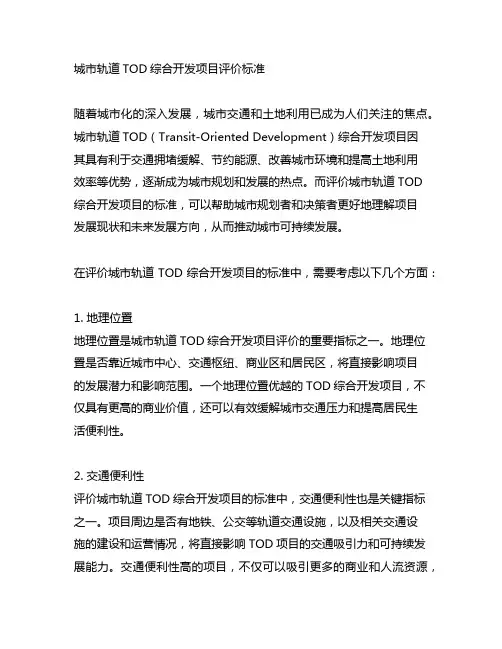 城市轨道 TOD 综合开发项目评价标准

随着城市化的深入发展，城市交通和土地利用已成为人们关注的焦点。城市轨道 TOD（Transit-Oriented Development）综合开发项目因其具有利于交通拥堵缓解、节约能源、改善城市环境和提高土地利用效率等优势，逐渐成为城市规划和发展的热点。而评价城市轨道 TOD 综合开发项目的标准，可以帮助城市规划者和决策者更好地理解项目发展现状和未来发展方向，从而推动城市可持续发展。

在评价城市轨道 TOD 综合开发项目的标准中，需要考虑以下几个方面：

1. 地理位置
地理位置是城市轨道 TOD 综合开发项目评价的重要指标之一。地理位置是否靠近城市中心、交通枢纽、商业区和居民区，将直接影响项目的发展潜力和影响范围。一个地理位置优越的 TOD 综合开发项目，不仅具有更高的商业价值，还可以有效缓解城市交通压力和提高居民生活便利性。

2. 交通便利性
评价城市轨道 TOD 综合开发项目的标准中，交通便利性也是关键指标之一。项目周边是否有地铁、公交等轨道交通设施，以及相关交通设施的建设和运营情况，将直接影响 TOD 项目的交通吸引力和可持续发展能力。交通便利性高的项目，不仅可以吸引更多的商业和人流资源，